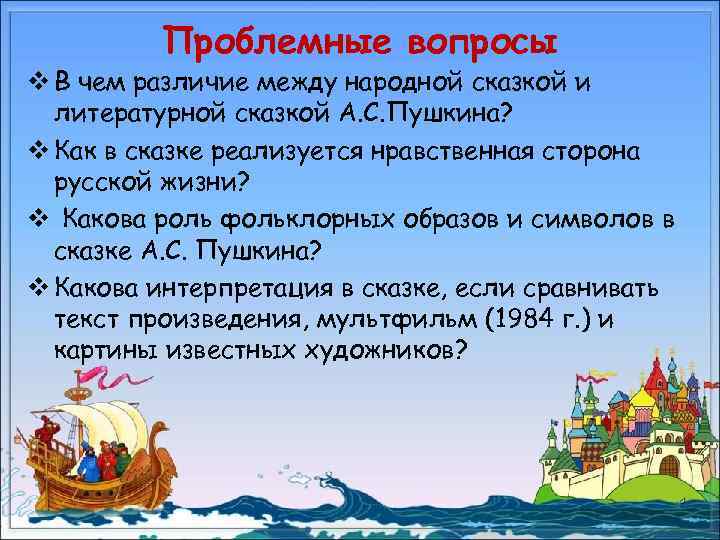 Проблемные вопросы

❖ В чем различие между народной сказкой и литературной сказкой А.С.Пушкина?

❖ Как в сказке реализуется нравственная сторона русской жизни?

❖ Какова роль фольклорных образов и символов в сказке А.С. Пушкина?

❖ Какова интерпретация в сказке, если сравнивать текст произведения, мультфильм (1984 г.) и картины известных художников?